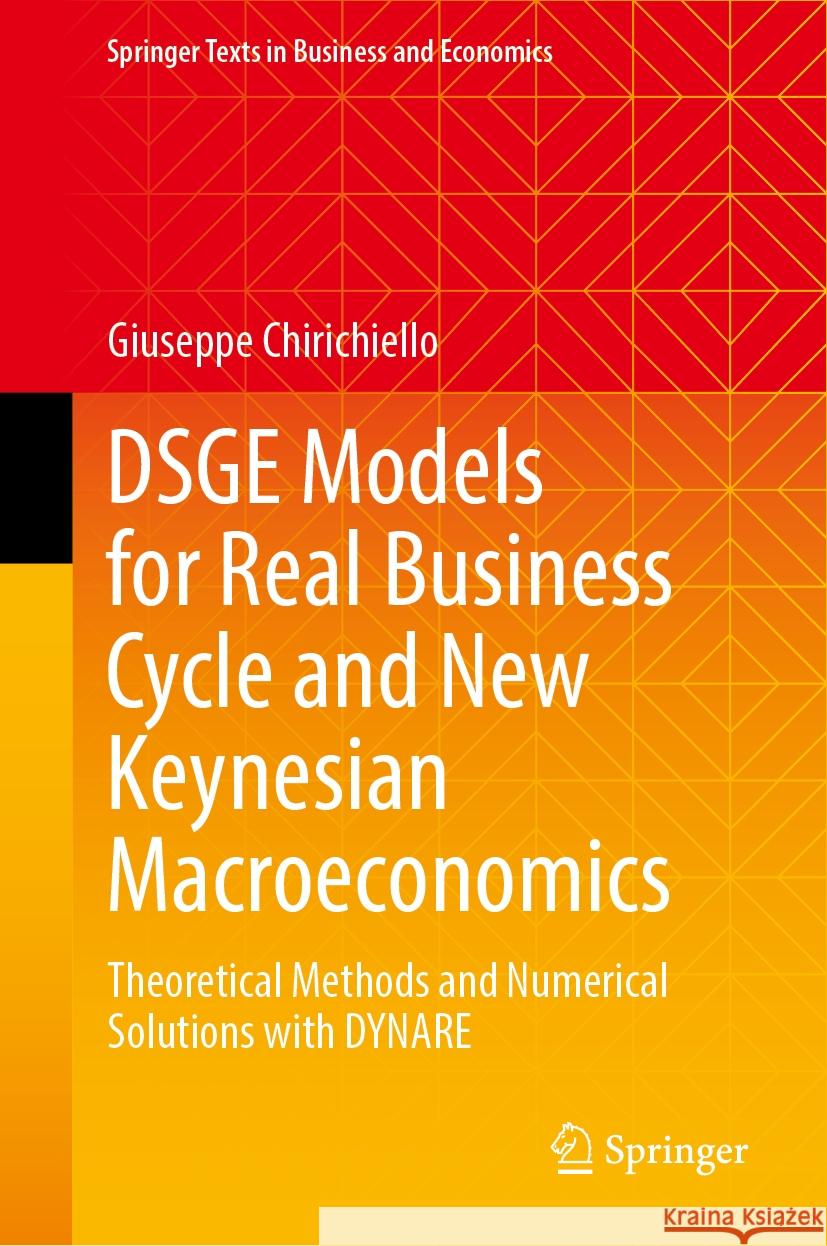 Springer Texts in Business and Economics

Giuseppe Chirichiello

DSGE Models for Real Business Cycle and New Keynesian Macroeconomics

Theoretical Methods and Numerical Solutions with DYNARE

Springer